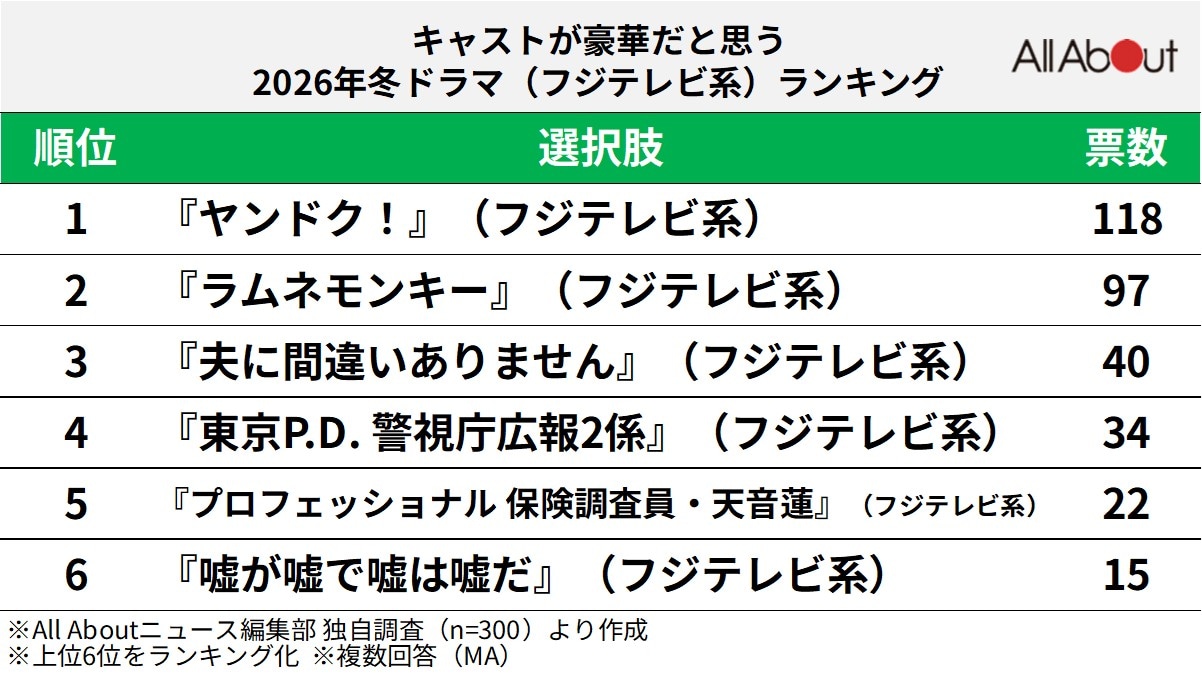 キャストが豪華だと思う
2026年冬ドラマ（フジテレビ系）ランキング

All About

| 順位 | 選択肢 | 票数 |
|---|---|---|
| 1 | 『ヤンドク！』（フジテレビ系） | 118 |
| 2 | 『ラムネモンキー』（フジテレビ系） | 97 |
| 3 | 『夫に間違いありません』（フジテレビ系） | 40 |
| 4 | 『東京P.D. 警視庁広報2係』（フジテレビ系） | 34 |
| 5 | 『プロフェッショナル 保険調査員・天音蓮』（フジテレビ系） | 22 |
| 6 | 『嘘が嘘で嘘は嘘だ』（フジテレビ系） | 15 |

※All Aboutニュース編集部 独自調査（n=300）より作成
※上位6位をランキング化 ※複数回答（MA）